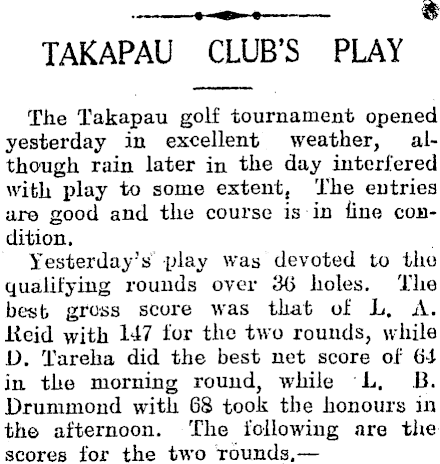 TAKAPAU CLUB'S PLAY

The Takapau golf tournament opened yesterday in excellent weather, although rain later in the day interfered with play to some extent, The entries are good and the course is in fine condition.

Yesterday's play was devoted to the qualifying rounds over 36 holes. The best gross score was that of L. A. Reid with 147 for the two rounds, while D. Tareha did the best net score of 64 in the morning round, while L. B. Drummond with 68 took the honours in the afternoon. The following are the scores for the two rounds.—